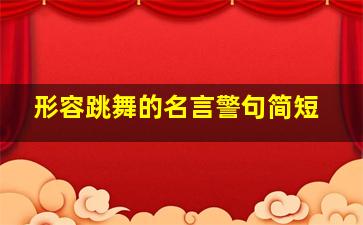 形容跳舞的名言警句简短